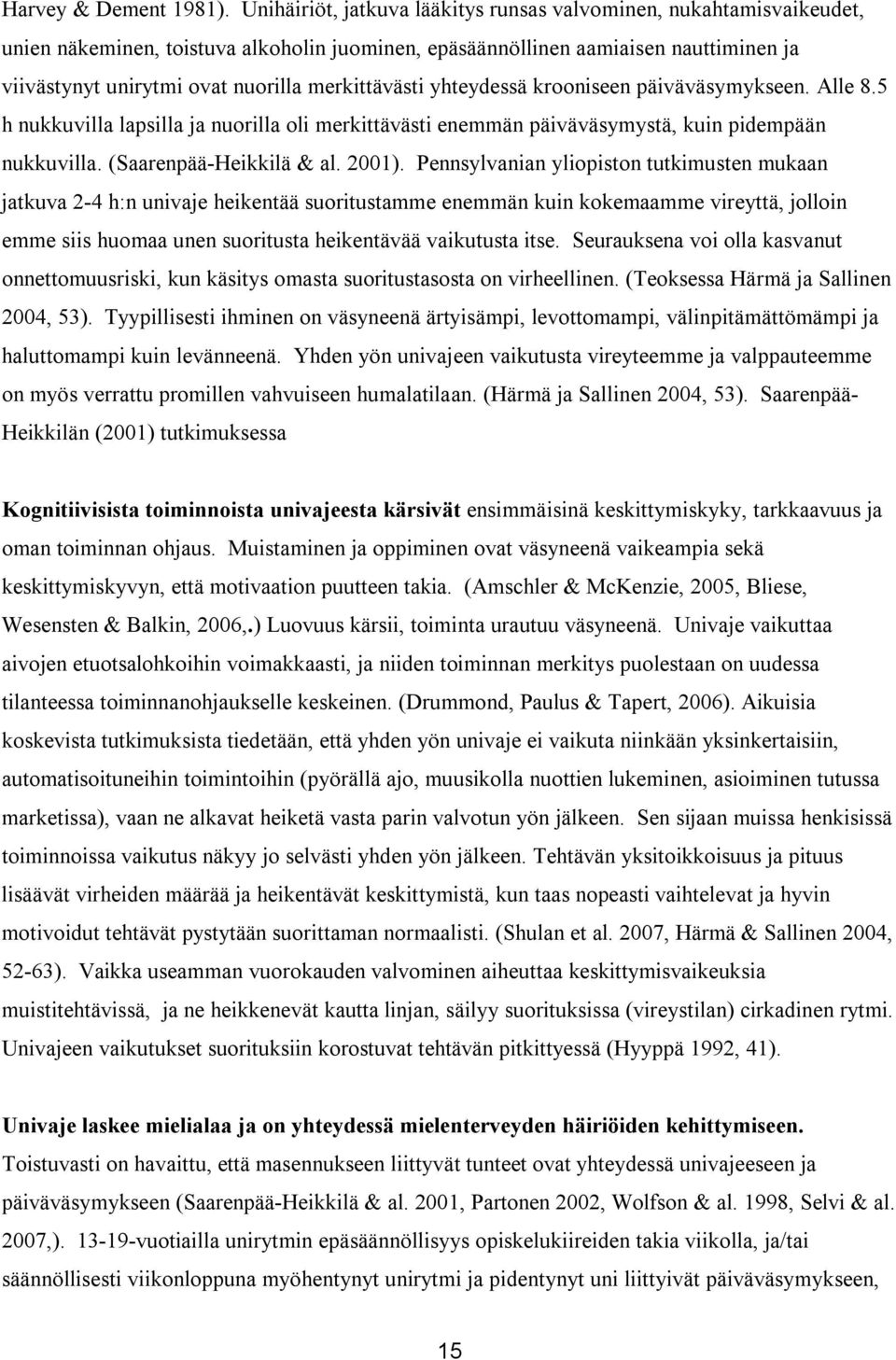 Harvey & Dement 1981). Unihäiriöt, jatkuva lääkitys runsas valvominen, nukahtamisvaikeudet, unien näkeminen, toistuva alkoholin juominen, epäsäännöllinen aamiaisen nauttiminen ja viivästynyt unirytmi ovat nuorilla merkittävästi yhteydessä krooniseen päiväväsymykseen. Alle 8.5 h nukkuvilla lapsilla ja nuorilla oli merkittävästi enemmän päiväväsymystä, kuin pidempään nukkuvilla. (Saarenpää-Heikkilä & al. 2001). Pennsylvanian yliopiston tutkimusten mukaan jatkuva 2-4 h:n univaje heikentää suoritustamme enemmän kuin kokemaamme vireyttä, jolloin emme siis huomaa unen suoritusta heikentävää vaikutusta itse. Seurauksena voi olla kasvanut onnettomuusriski, kun käsitys omasta suoritustasosta on virheellinen. (Teoksessa Härmä ja Sallinen 2004, 53). Tyypillisesti ihminen on väsyneenä ärtyisämpi, levottomampi, välinpitämättömämpi ja haluttomampi kuin levänneenä. Yhden yön univajeen vaikutusta vireyteemme ja valppauteemme on myös verrattu promillen vahvuiseen humalatilaan. (Härmä ja Sallinen 2004, 53). Saarenpää-Heikkilän (2001) tutkimuksessa

Kognitiivisista toiminnoista univajeesta kärsivät ensimmäisinä keskittymiskyky, tarkkaavuus ja oman toiminnan ohjaus. Muistaminen ja oppiminen ovat väsyneenä vaikeampia sekä keskittymiskyvyn, että motivaation puutteen takia. (Amschler & McKenzie, 2005, Bliese, Wesensten & Balkin, 2006,.) Luovuus kärsii, toiminta urautuu väsyneenä. Univaje vaikuttaa aivojen etuotsalohkoihin voimakkaasti, ja niiden toiminnan merkitys puolestaan on uudessa tilanteessa toiminnanohjaukselle keskeinen. (Drummond, Paulus & Tapert, 2006). Aikuisia koskevista tutkimuksista tiedetään, että yhden yön univaje ei vaikuta niinkään yksinkertaisiin, automatisoituneihin toimintoihin (pyörällä ajo, muusikolla nuottien lukeminen, asioiminen tutussa marketissa), vaan ne alkavat heiketä vasta parin valvotun yön jälkeen. Sen sijaan muissa henkisissä toiminnoissa vaikutus näkyy jo selvästi yhden yön jälkeen. Tehtävän yksitoikkoisuus ja pituus lisäävät virheiden määrää ja heikentävät keskittymistä, kun taas nopeasti vaihtelevat ja hyvin motivoidut tehtävät pystytään suorittaman normaalisti. (Shulan et al. 2007, Härmä & Sallinen 2004, 52-63). Vaikka useamman vuorokauden valvominen aiheuttaa keskittymisvaikeuksia muistitehtävissä, ja ne heikkenevät kautta linjan, säilyy suorituksissa (vireystilan) cirkadinen rytmi. Univajeen vaikutukset suorituksiin korostuvat tehtävän pitkittyessä (Hyyppä 1992, 41).

Univaje laskee mielialaa ja on yhteydessä mielenterveyden häiriöiden kehittymiseen. Toistuvasti on havaittu, että masennukseen liittyvät tunteet ovat yhteydessä univajeeseen ja päiväväsymykseen (Saarenpää-Heikkilä & al. 2001, Partonen 2002, Wolfson & al. 1998, Selvi & al. 2007,). 13-19-vuotiailla unirytmin epäsäännöllisyys opiskelukiireiden takia viikolla, ja/tai säännöllisesti viikonloppuna myöhentynyt unirytmi ja pidentynyt uni liittyivät päiväväsymykseen,

15